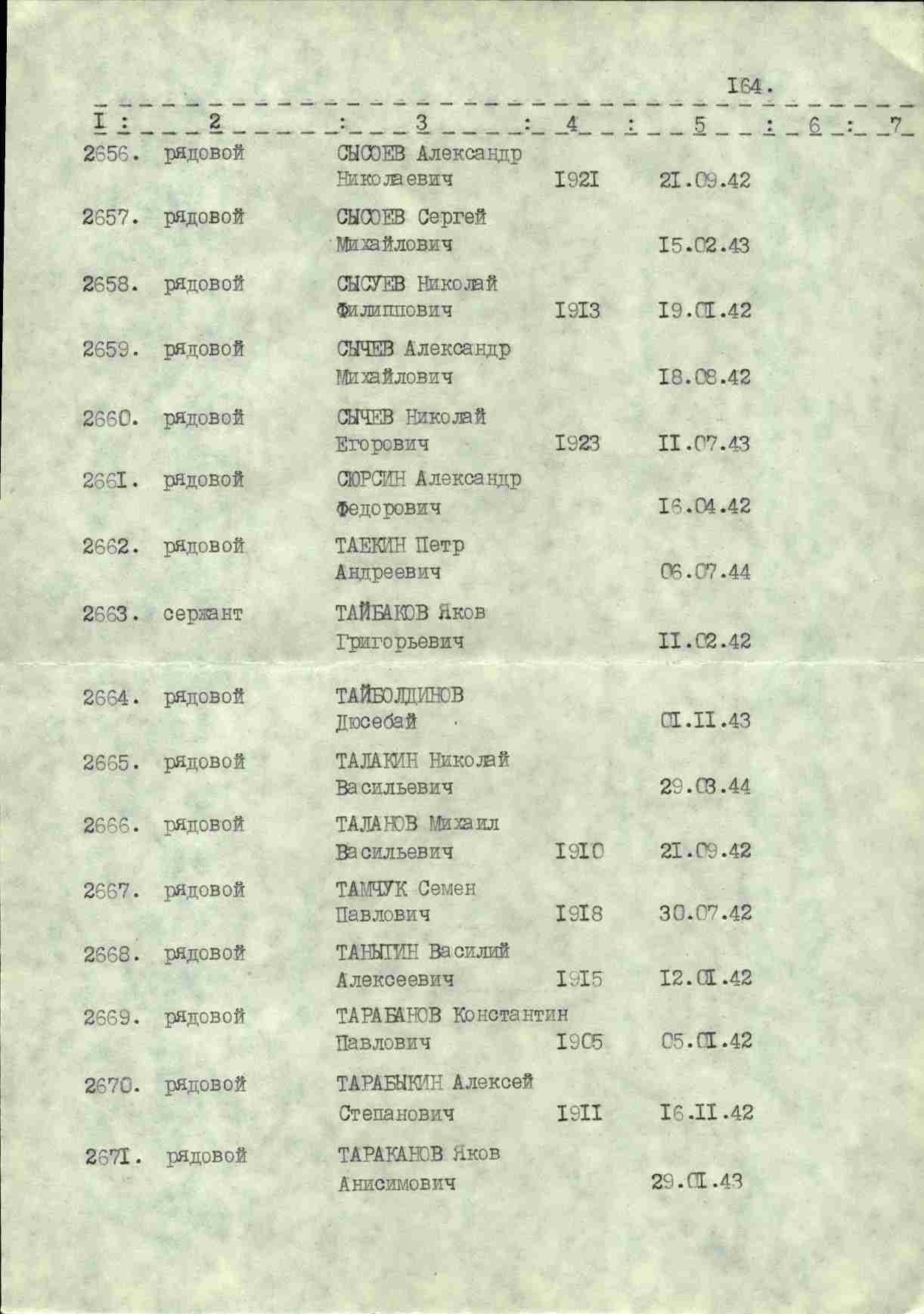 I64.

| I | 2 | 3 | 4 | 5 | 6 | 7 |
|---|---|---|---|---|---|---|
| 2656. | рядовой | СЫСОЕВ Александр Николаевич | I92I | 2I.09.42 | | |
| 2657. | рядовой | СЫСОЕВ Сергей Михайлович | | I5.02.43 | | |
| 2658. | рядовой | СЫСУЕВ Николай Филиппович | I9I3 | I9.0I.42 | | |
| 2659. | рядовой | СЫЧЕВ Александр Михайлович | | I8.08.42 | | |
| 2660. | рядовой | СЫЧЕВ Николай Егорович | I923 | II.07.43 | | |
| 266I. | рядовой | СЮРСИН Александр Федорович | | I6.04.42 | | |
| 2662. | рядовой | ТАЕКИН Петр Андреевич | | 06.07.44 | | |
| 2663. | сержант | ТАЙБАКОВ Яков Григорьевич | | II.02.42 | | |
| 2664. | рядовой | ТАЙБОЛДИНОВ Дюсебай | | 0I.II.43 | | |
| 2665. | рядовой | ТАЛАКИН Николай Васильевич | | 29.03.44 | | |
| 2666. | рядовой | ТАЛАНОВ Михаил Васильевич | I9I0 | 2I.09.42 | | |
| 2667. | рядовой | ТАМЧУК Семен Павлович | I9I8 | 30.07.42 | | |
| 2668. | рядовой | ТАНЫГИН Василий Алексеевич | I9I5 | I2.0I.42 | | |
| 2669. | рядовой | ТАРАБАНОВ Константин Павлович | I905 | 05.0I.42 | | |
| 2670. | рядовой | ТАРАБЫКИН Алексей Степанович | I9II | I6.II.42 | | |
| 267I. | рядовой | ТАРАКАНОВ Яков Анисимович | | 29.0I.43 | | |